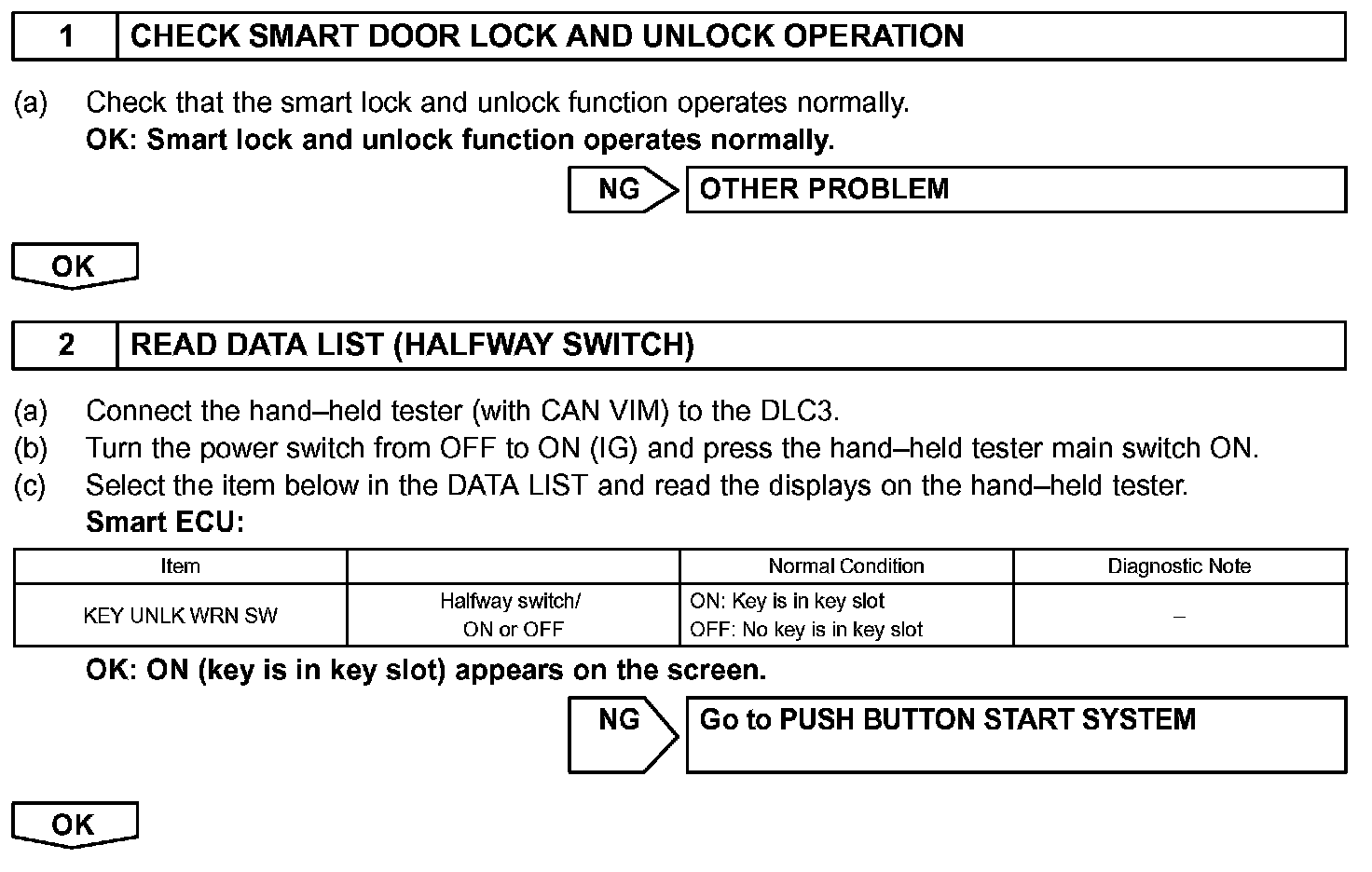 1 CHECK SMART DOOR LOCK AND UNLOCK OPERATION

(a) Check that the smart lock and unlock function operates normally.
OK: Smart lock and unlock function operates normally.

NG OTHER PROBLEM

OK

2 READ DATA LIST (HALFWAY SWITCH)

(a) Connect the hand–held tester (with CAN VIM) to the DLC3.
(b) Turn the power switch from OFF to ON (IG) and press the hand–held tester main switch ON.
(c) Select the item below in the DATA LIST and read the displays on the hand–held tester.
Smart ECU:

| Item | | Normal Condition | Diagnostic Note |
|---|---|---|---|
| KEY UNLK WRN SW | Halfway switch/ ON or OFF | ON: Key is in key slot OFF: No key is in key slot | – |

OK: ON (key is in key slot) appears on the screen.

NG Go to PUSH BUTTON START SYSTEM

OK